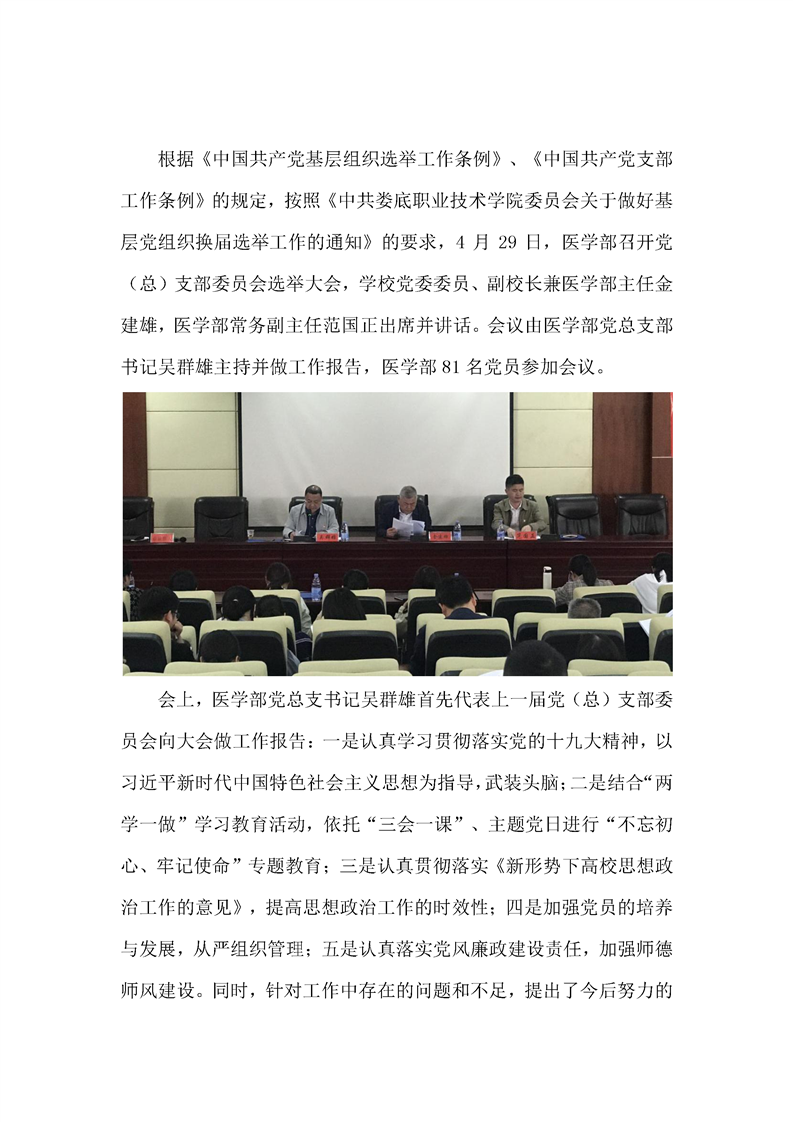 根据《中国共产党基层组织选举工作条例》、《中国共产党支部工作条例》的规定，按照《中共娄底职业技术学院委员会关于做好基层党组织换届选举工作的通知》的要求，4 月 29 日，医学部召开党（总）支部委员会选举大会，学校党委委员、副校长兼医学部主任金建雄，医学部常务副主任范国正出席并讲话。会议由医学部党总支部书记吴群雄主持并做工作报告，医学部 81 名党员参加会议。

会上，医学部党总支书记吴群雄首先代表上一届党（总）支部委员会向大会做工作报告：一是认真学习贯彻落实党的十九大精神，以习近平新时代中国特色社会主义思想为指导，武装头脑；二是结合“两学一做”学习教育活动，依托“三会一课”、主题党日进行“不忘初心、牢记使命”专题教育；三是认真贯彻落实《新形势下高校思想政治工作的意见》，提高思想政治工作的时效性；四是加强党员的培养与发展，从严组织管理；五是认真落实党风廉政建设责任，加强师德师风建设。同时，针对工作中存在的问题和不足，提出了今后努力的